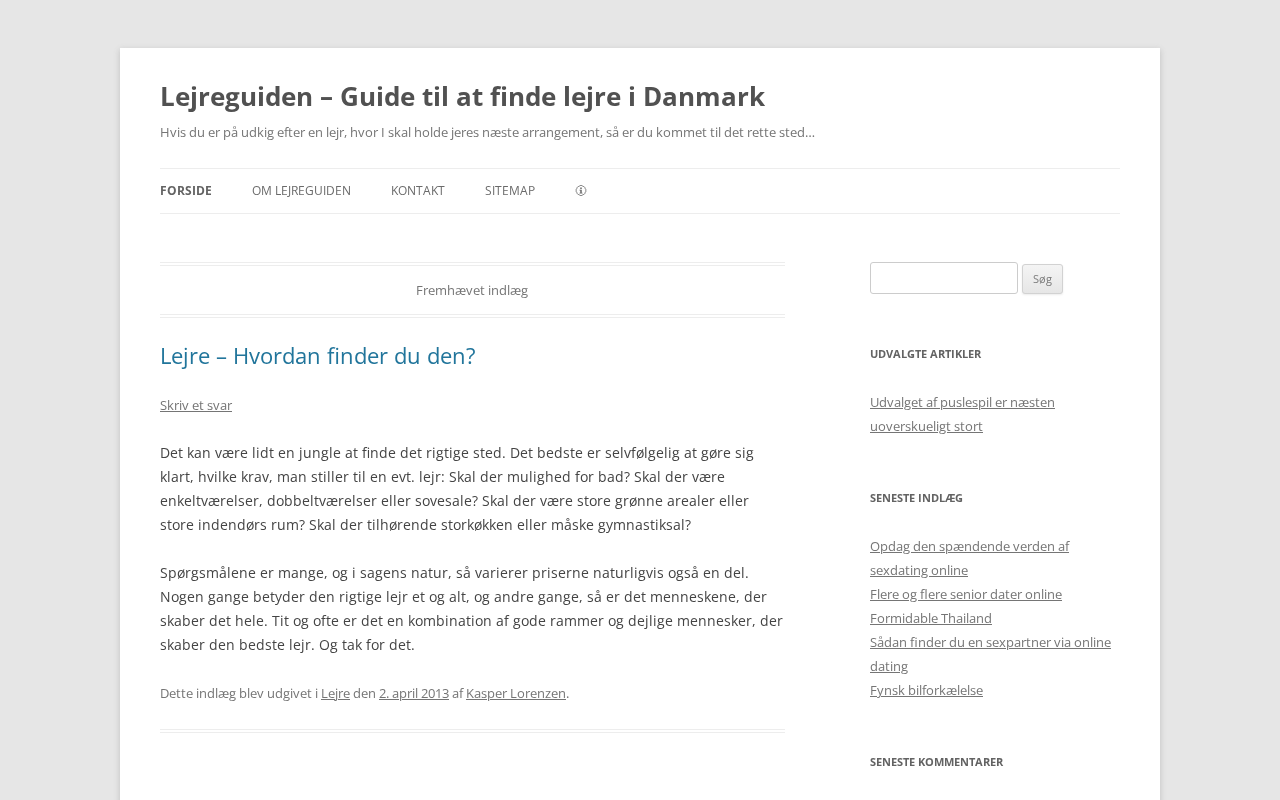 Lejreguiden – Guide til at finde lejre i Danmark

Hvis du er på udkig efter en lejr, hvor I skal holde jeres næste arrangement, så er du kommet til det rette sted...

FORSIDE OM LEJREGUIDEN KONTAKT SITEMAP 🛈

Fremhævet indlæg

Lejre – Hvordan finder du den?

Skriv et svar

Det kan være lidt en jungle at finde det rigtige sted. Det bedste er selvfølgelig at gøre sig klart, hvilke krav, man stiller til en evt. lejr: Skal der mulighed for bad? Skal der være enkeltværelser, dobbeltværelser eller sovesale? Skal der være store grønne arealer eller store indendørs rum? Skal der tilhørende storkøkken eller måske gymnastiksal?

Spørgsmålene er mange, og i sagens natur, så varierer priserne naturligvis også en del. Nogen gange betyder den rigtige lejr et og alt, og andre gange, så er det menneskene, der skaber det hele. Tit og ofte er det en kombination af gode rammer og dejlige mennesker, der skaber den bedste lejr. Og tak for det.

Dette indlæg blev udgivet i Lejre den 2. april 2013 af Kasper Lorenzen.

Søg

UDVALGTE ARTIKLER

Udvalget af puslespil er næsten uoverskueligt stort

SENESTE INDLÆG

Opdag den spændende verden af sexdating online
Flere og flere senior dater online
Formidable Thailand
Sådan finder du en sexpartner via online dating
Fynsk bilforkælelse

SENESTE KOMMENTARER